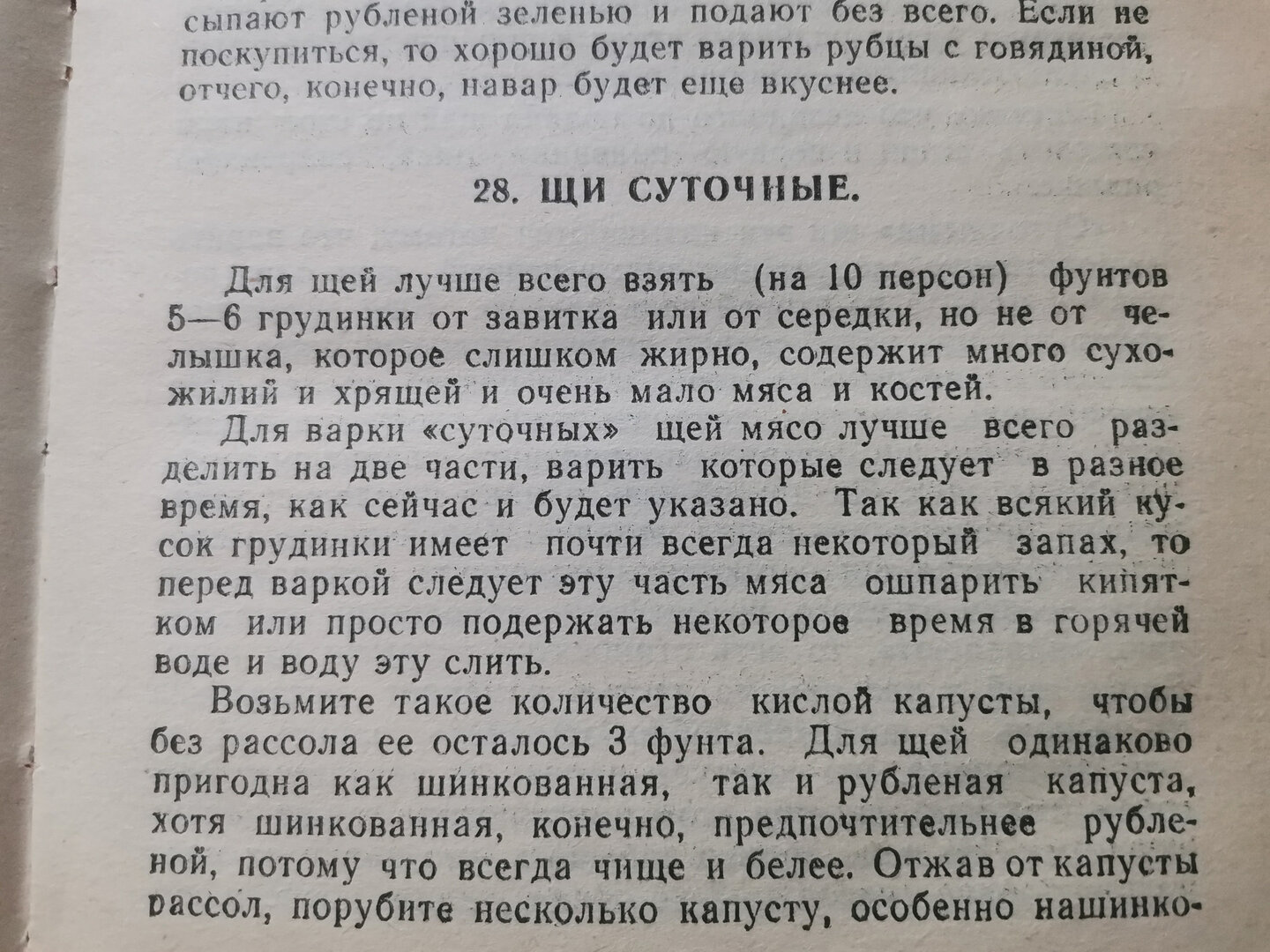 сыпают рубленой зеленью и подают без всего. Если не поскупиться, то хорошо будет варить рубцы с говядиной, отчего, конечно, навар будет еще вкуснее.

28. ЩИ СУТОЧНЫЕ.

Для щей лучше всего взять (на 10 персон) фунтов 5—6 грудинки от завитка или от середки, но не от челышка, которое слишком жирно, содержит много сухожилий и хрящей и очень мало мяса и костей.

Для варки «суточных» щей мясо лучше всего разделить на две части, варить которые следует в разное время, как сейчас и будет указано. Так как всякий кусок грудинки имеет почти всегда некоторый запах, то перед варкой следует эту часть мяса ошпарить кипятком или просто подержать некоторое время в горячей воде и воду эту слить.

Возьмите такое количество кислой капусты, чтобы без рассола ее осталось 3 фунта. Для щей одинаково пригодна как шинкованная, так и рубленая капуста, хотя шинкованная, конечно, предпочтительнее рубленой, потому что всегда чище и белее. Отжав от капусты рассол, порубите несколько капусту, особенно нашинко-